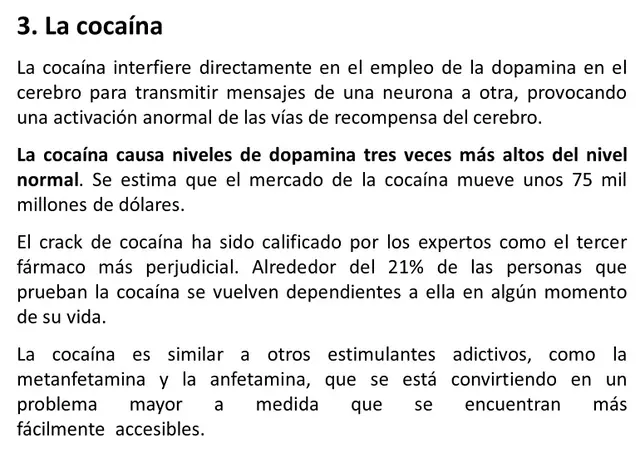 3. La cocaína

La cocaína interfiere directamente en el empleo de la dopamina en el cerebro para transmitir mensajes de una neurona a otra, provocando una activación anormal de las vías de recompensa del cerebro.

La cocaína causa niveles de dopamina tres veces más altos del nivel normal. Se estima que el mercado de la cocaína mueve unos 75 mil millones de dólares.

El crack de cocaína ha sido calificado por los expertos como el tercer fármaco más perjudicial. Alrededor del 21% de las personas que prueban la cocaína se vuelven dependientes a ella en algún momento de su vida.

La cocaína es similar a otros estimulantes adictivos, como la metanfetamina y la anfetamina, que se está convirtiendo en un problema mayor a medida que se encuentran más fácilmente accesibles.